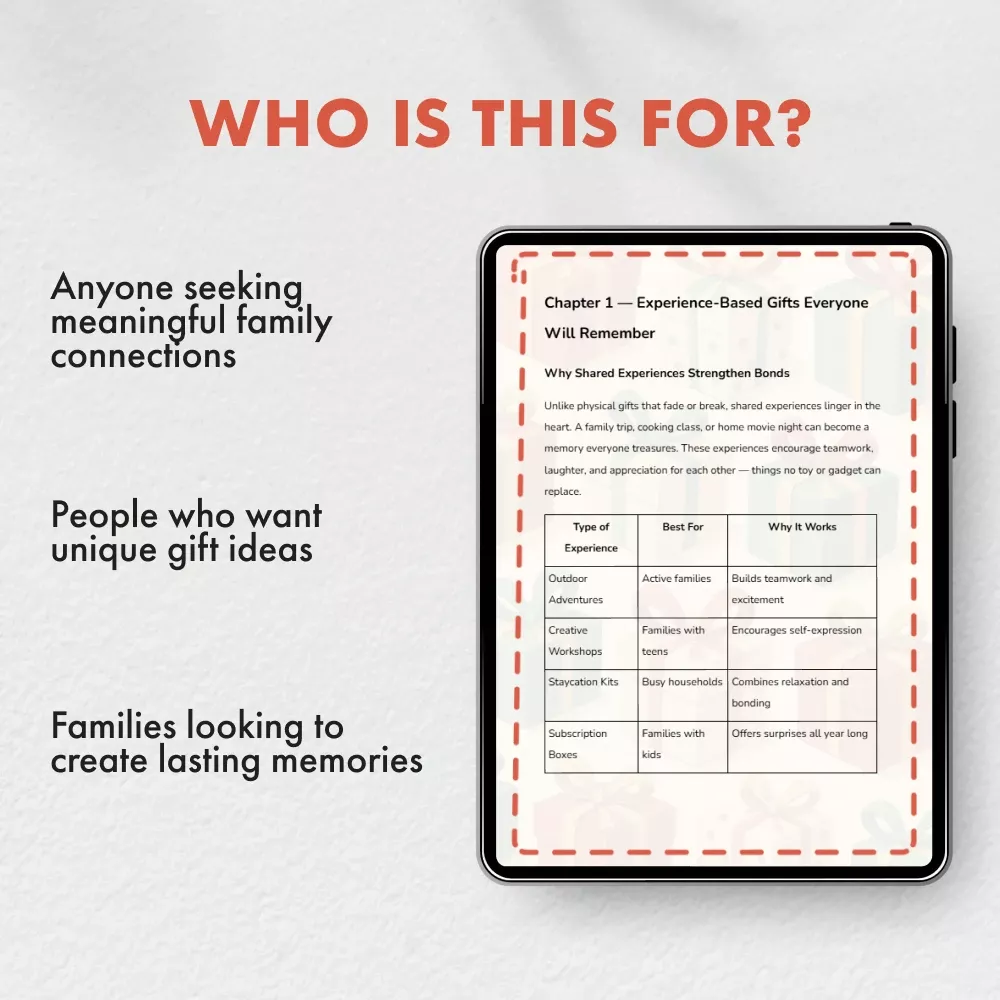 WHO IS THIS FOR?

Anyone seeking meaningful family connections

People who want unique gift ideas

Families looking to create lasting memories

Chapter 1 — Experience-Based Gifts Everyone Will Remember

Why Shared Experiences Strengthen Bonds

Unlike physical gifts that fade or break, shared experiences linger in the heart. A family trip, cooking class, or home movie night can become a memory everyone treasures. These experiences encourage teamwork, laughter, and appreciation for each other — things no toy or gadget can replace.

| Type of Experience | Best For | Why It Works |
|---|---|---|
| Outdoor Adventures | Active families | Builds teamwork and excitement |
| Creative Workshops | Families with teens | Encourages self-expression |
| Staycation Kits | Busy households | Combines relaxation and bonding |
| Subscription Boxes | Families with kids | Offers surprises all year long |